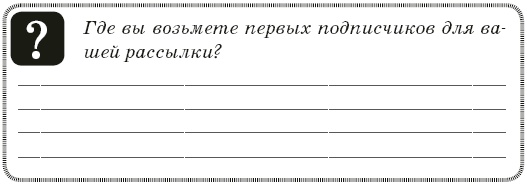 ?

Где вы возьмете первых подписчиков для вашей рассылки?